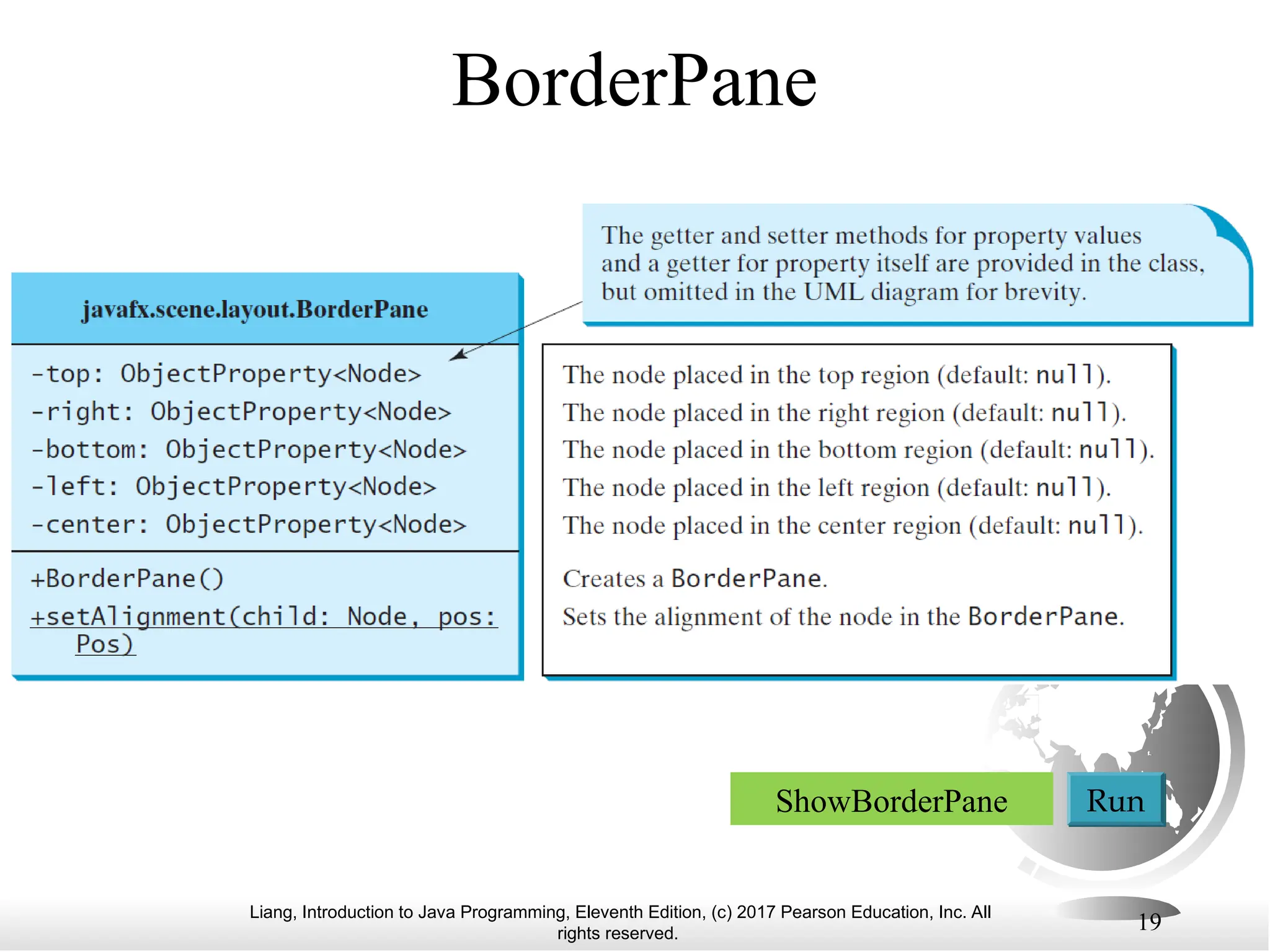 BorderPane

The getter and setter methods for property values and a getter for property itself are provided in the class, but omitted in the UML diagram for brevity.

javafx.scene.layout.BorderPane

-top: ObjectProperty<Node>
-right: ObjectProperty<Node>
-bottom: ObjectProperty<Node>
-left: ObjectProperty<Node>
-center: ObjectProperty<Node>

+BorderPane()
+setAlignment(child: Node, pos: Pos)

The node placed in the top region (default: null).
The node placed in the right region (default: null).
The node placed in the bottom region (default: null).
The node placed in the left region (default: null).
The node placed in the center region (default: null).

Creates a BorderPane.
Sets the alignment of the node in the BorderPane.

ShowBorderPane

Run

Liang, Introduction to Java Programming, Eleventh Edition, (c) 2017 Pearson Education, Inc. All rights reserved.

19